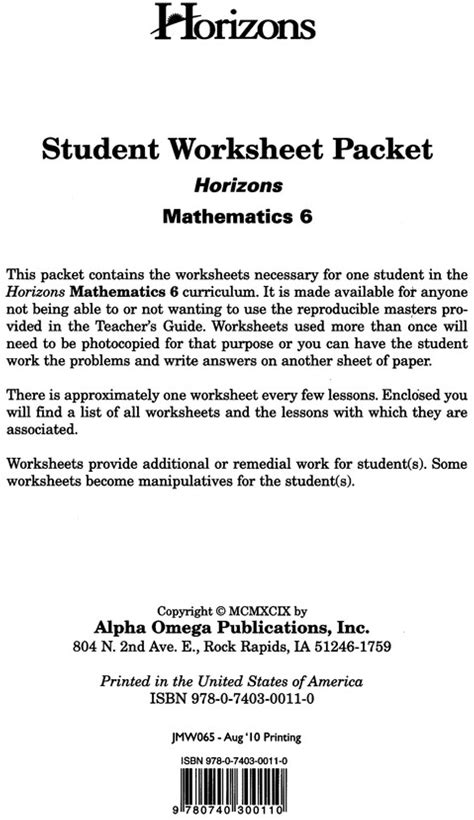 Horizons

Student Worksheet Packet
Horizons
Mathematics 6

This packet contains the worksheets necessary for one student in the Horizons Mathematics 6 curriculum. It is made available for anyone not being able to or not wanting to use the reproducible masters provided in the Teacher's Guide. Worksheets used more than once will need to be photocopied for that purpose or you can have the student work the problems and write answers on another sheet of paper.

There is approximately one worksheet every few lessons. Enclosed you will find a list of all worksheets and the lessons with which they are associated.

Worksheets provide additional or remedial work for student(s). Some worksheets become manipulatives for the student(s).

Copyright © MCMXCIX by
Alpha Omega Publications, Inc.
804 N. 2nd Ave. E., Rock Rapids, IA 51246-1759

Printed in the United States of America
ISBN 978-0-7403-0011-0

JMW065 - Aug '10 Printing

ISBN 978-0-7403-0011-0

9 780740 300110